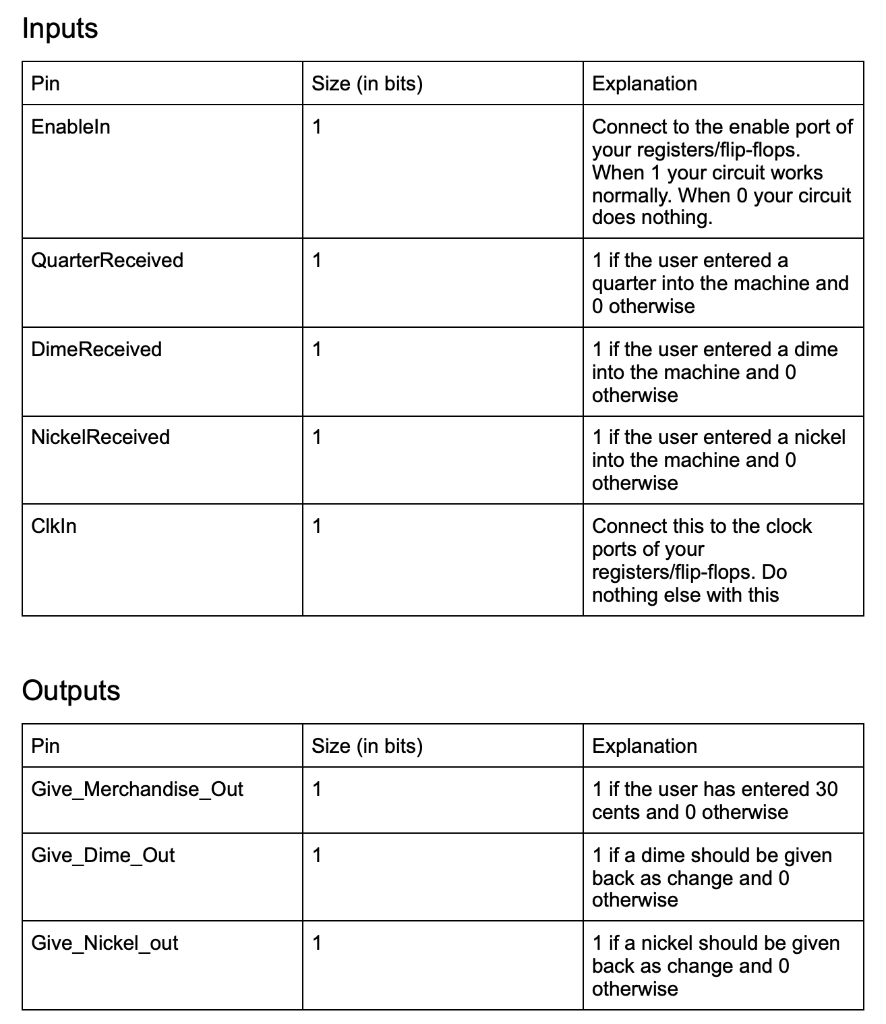 Inputs

| Pin | Size (in bits) | Explanation |
|---|---|---|
| EnableIn | 1 | Connect to the enable port of your registers/flip-flops. When 1 your circuit works normally. When 0 your circuit does nothing. |
| QuarterReceived | 1 | 1 if the user entered a quarter into the machine and 0 otherwise |
| DimeReceived | 1 | 1 if the user entered a dime into the machine and 0 otherwise |
| NickelReceived | 1 | 1 if the user entered a nickel into the machine and 0 otherwise |
| ClkIn | 1 | Connect this to the clock ports of your registers/flip-flops. Do nothing else with this |

Outputs

| Pin | Size (in bits) | Explanation |
|---|---|---|
| Give_Merchandise_Out | 1 | 1 if the user has entered 30 cents and 0 otherwise |
| Give_Dime_Out | 1 | 1 if a dime should be given back as change and 0 otherwise |
| Give_Nickel_out | 1 | 1 if a nickel should be given back as change and 0 otherwise |